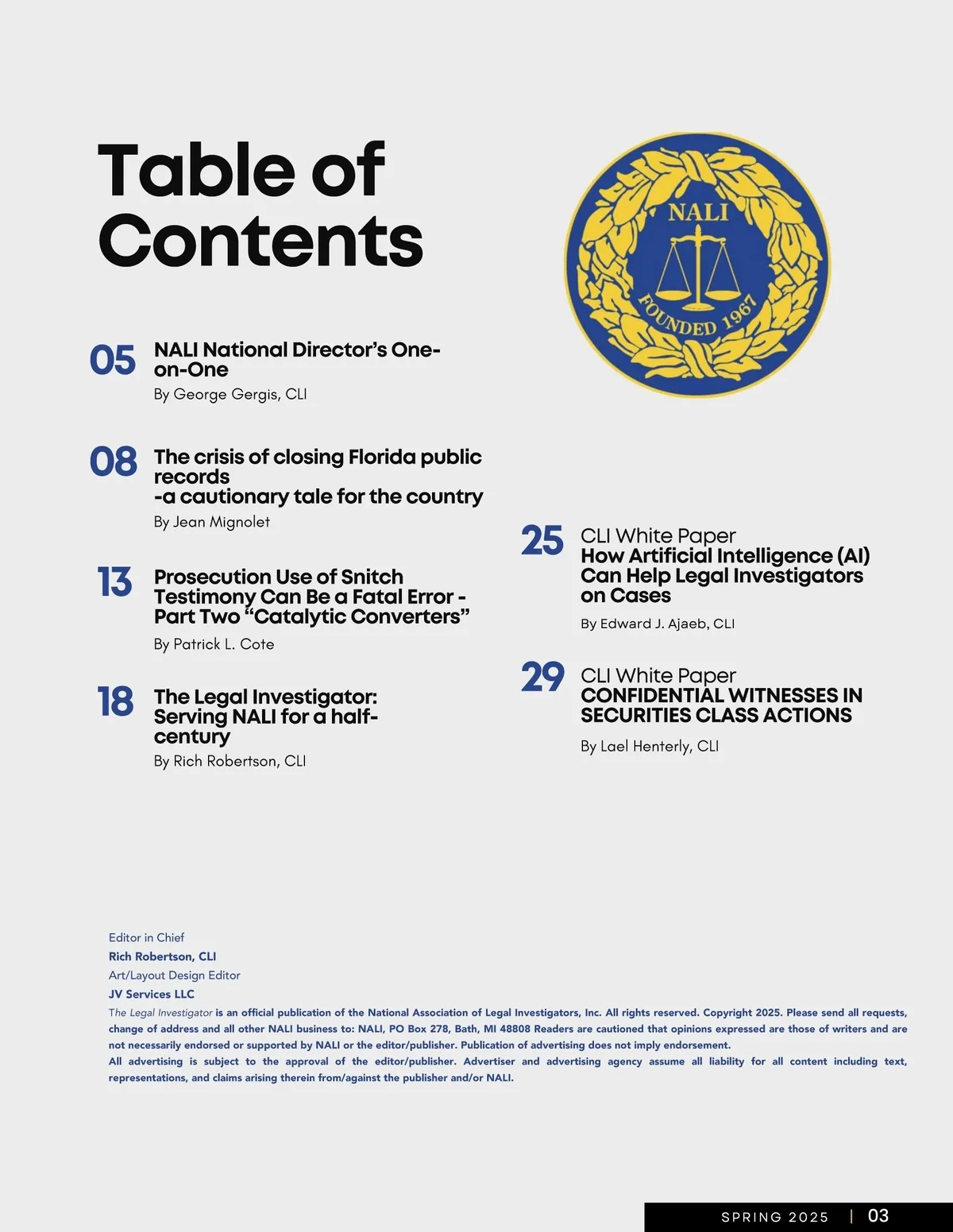 Table of Contents

NALI

FOUNDED 1967

05 NALI National Director's One-on-One
By George Gergis, CLI

08 The crisis of closing Florida public records
-a cautionary tale for the country
By Jean Mignolet

13 Prosecution Use of Snitch Testimony Can Be a Fatal Error - Part Two "Catalytic Converters"
By Patrick L. Cote

18 The Legal Investigator: Serving NALI for a half-century
By Rich Robertson, CLI

25 CLI White Paper
How Artificial Intelligence (AI) Can Help Legal Investigators on Cases
By Edward J. Ajaeb, CLI

29 CLI White Paper
CONFIDENTIAL WITNESSES IN SECURITIES CLASS ACTIONS
By Lael Henterly, CLI

Editor in Chief
Rich Robertson, CLI
Art/Layout Design Editor
JV Services LLC
The Legal Investigator is an official publication of the National Association of Legal Investigators, Inc. All rights reserved. Copyright 2025. Please send all requests, change of address and all other NALI business to: NALI, PO Box 278, Bath, MI 48808 Readers are cautioned that opinions expressed are those of writers and are not necessarily endorsed or supported by NALI or the editor/publisher. Publication of advertising does not imply endorsement.
All advertising is subject to the approval of the editor/publisher. Advertiser and advertising agency assume all liability for all content including text, representations, and claims arising therein from/against the publisher and/or NALI.

SPRING 2025 | 03